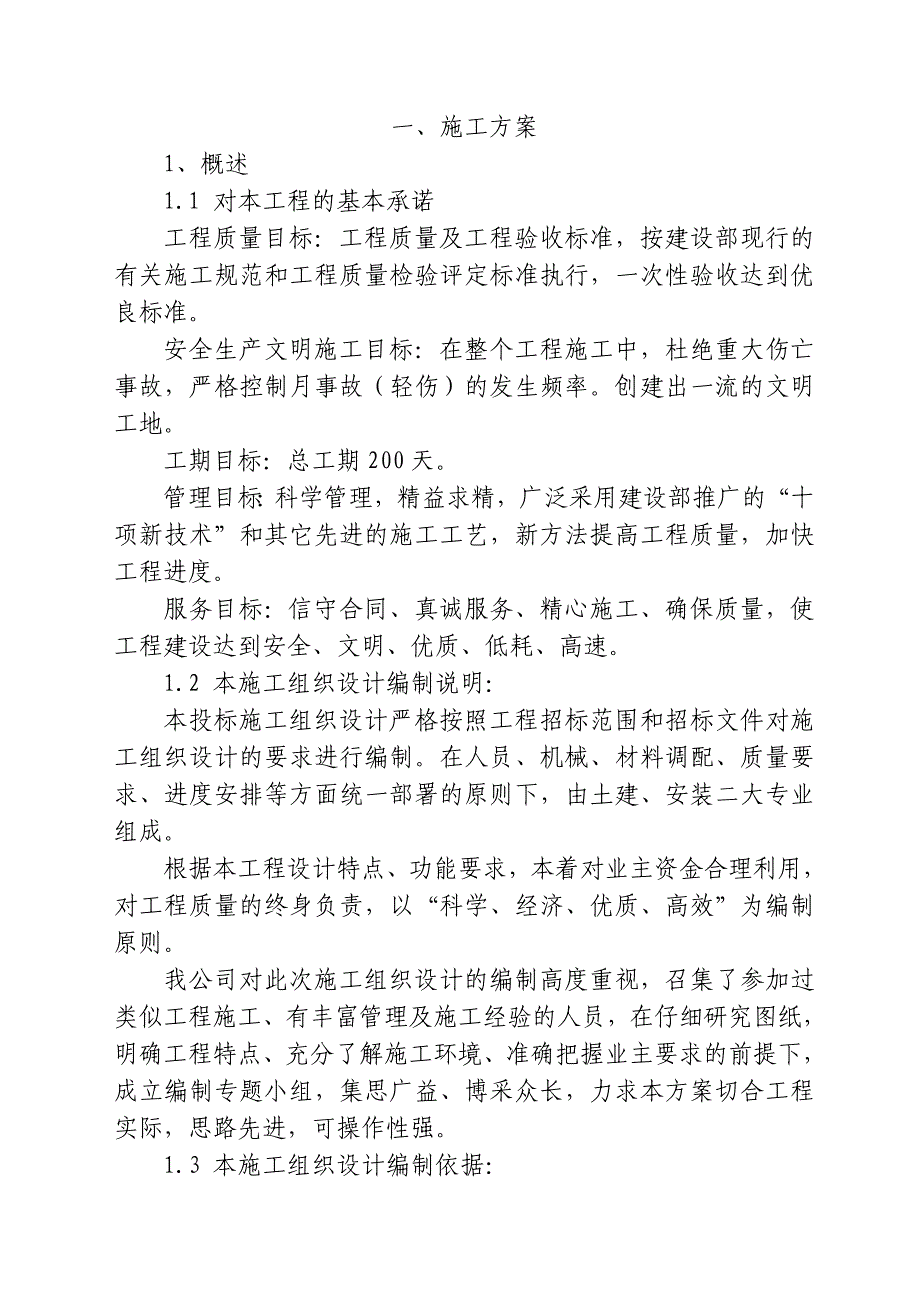 一、施工方案

1、概述

1.1 对本工程的基本承诺

工程质量目标：工程质量及工程验收标准，按建设部现行的有关施工规范和工程质量检验评定标准执行，一次性验收达到优良标准。

安全生产文明施工目标：在整个工程施工中，杜绝重大伤亡事故，严格控制月事故（轻伤）的发生频率。创建出一流的文明工地。

工期目标：总工期 200 天。

管理目标 科学管理，精益求精，广泛采用建设部推广的“十项新技术”和其它先进的施工工艺，新方法提高工程质量，加快工程进度。

服务目标：信守合同、真诚服务、精心施工、确保质量，使工程建设达到安全、文明、优质、低耗、高速。

1.2 本施工组织设计编制说明：

本投标施工组织设计严格按照工程招标范围和招标文件对施工组织设计的要求进行编制。在人员、机械、材料调配、质量要求、进度安排等方面统一部署的原则下，由土建、安装二大专业组成。

根据本工程设计特点、功能要求，本着对业主资金合理利用，对工程质量的终身负责，以“科学、经济、优质、高效”为编制原则。

我公司对此次施工组织设计的编制高度重视，召集了参加过类似工程施工、有丰富管理及施工经验的人员，在仔细研究图纸，明确工程特点、充分了解施工环境、准确把握业主要求的前提下，成立编制专题小组，集思广益、博采众长，力求本方案切合工程实际，思路先进，可操作性强。

1.3 本施工组织设计编制依据：